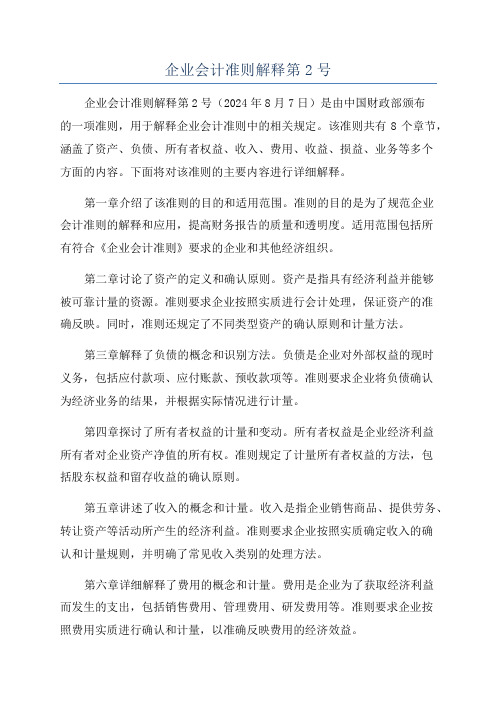 企业会计准则解释第 2 号

企业会计准则解释第 2 号（2024 年 8 月 7 日）是由中国财政部颁布的一项准则，用于解释企业会计准则中的相关规定。该准则共有 8 个章节，涵盖了资产、负债、所有者权益、收入、费用、收益、损益、业务等多个方面的内容。下面将对该准则的主要内容进行详细解释。

第一章介绍了该准则的目的和适用范围。准则的目的是为了规范企业会计准则的解释和应用，提高财务报告的质量和透明度。适用范围包括所有符合《企业会计准则》要求的企业和其他经济组织。

第二章讨论了资产的定义和确认原则。资产是指具有经济利益并能够被可靠计量的资源。准则要求企业按照实质进行会计处理，保证资产的准确反映。同时，准则还规定了不同类型资产的确认原则和计量方法。

第三章解释了负债的概念和识别方法。负债是企业对外部权益的现时义务，包括应付款项、应付账款、预收款项等。准则要求企业将负债确认为经济业务的结果，并根据实际情况进行计量。

第四章探讨了所有者权益的计量和变动。所有者权益是企业经济利益所有者对企业资产净值的所有权。准则规定了计量所有者权益的方法，包括股东权益和留存收益的确认原则。

第五章讲述了收入的概念和计量。收入是指企业销售商品、提供劳务、转让资产等活动所产生的经济利益。准则要求企业按照实质确定收入的确认和计量规则，并明确了常见收入类别的处理方法。

第六章详细解释了费用的概念和计量。费用是企业为了获取经济利益而发生的支出，包括销售费用、管理费用、研发费用等。准则要求企业按照费用实质进行确认和计量，以准确反映费用的经济效益。